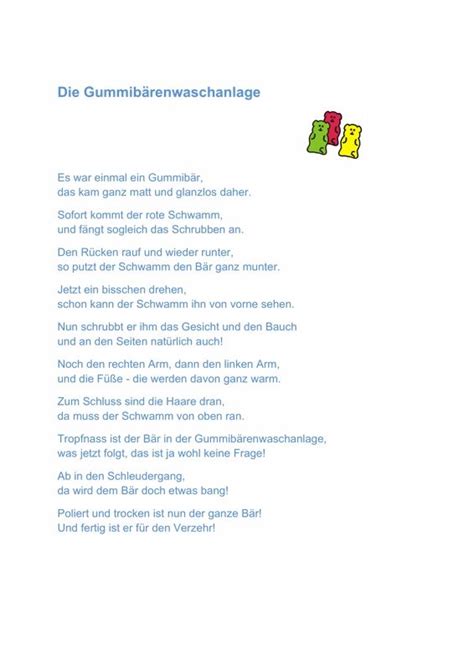 Die Gummibärenwaschanlage

Es war einmal ein Gummibär,
das kam ganz matt und glanzlos daher.

Sofort kommt der rote Schwamm,
und fängt sogleich das Schrubben an.

Den Rücken rauf und wieder runter,
so putzt der Schwamm den Bär ganz munter.

Jetzt ein bisschen drehen,
schon kann der Schwamm ihn von vorne sehen.

Nun schrubbt er ihm das Gesicht und den Bauch
und an den Seiten natürlich auch!

Noch den rechten Arm, dann den linken Arm,
und die Füße - die werden davon ganz warm.

Zum Schluss sind die Haare dran,
da muss der Schwamm von oben ran.

Tropfnass ist der Bär in der Gummibärenwaschanlage,
was jetzt folgt, das ist ja wohl keine Frage!

Ab in den Schleudergang,
da wird dem Bär doch etwas bang!

Poliert und trocken ist nun der ganze Bär!
Und fertig ist er für den Verzehr!